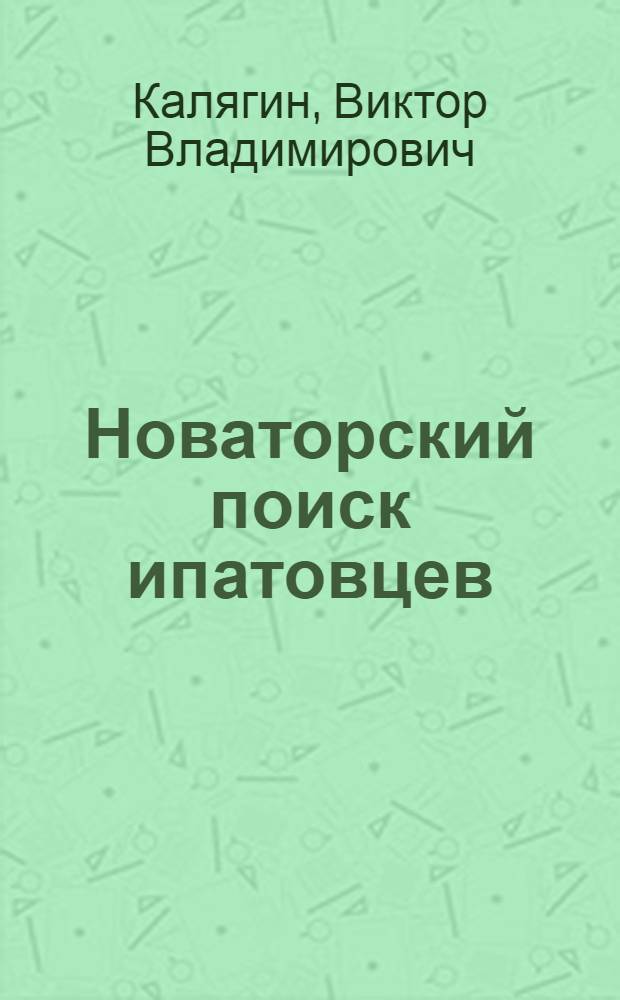 Калягин, Виктор Владимирович

Новаторский поиск ипатовцев